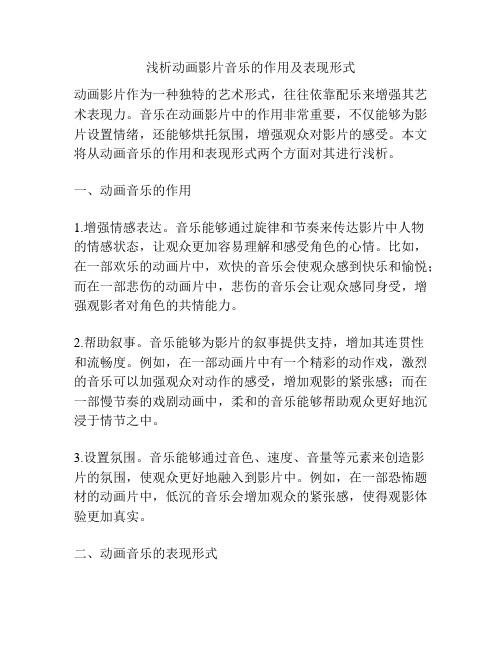 浅析动画影片音乐的作用及表现形式

动画影片作为一种独特的艺术形式，往往依靠配乐来增强其艺术表现力。音乐在动画影片中的作用非常重要，不仅能够为影片设置情绪，还能够烘托氛围，增强观众对影片的感受。本文将从动画音乐的作用和表现形式两个方面对其进行浅析。

一、动画音乐的作用

1.增强情感表达。音乐能够通过旋律和节奏来传达影片中人物的情感状态，让观众更加容易理解和感受角色的心情。比如，在一部欢乐的动画片中，欢快的音乐会使观众感到快乐和愉悦；而在一部悲伤的动画片中，悲伤的音乐会让观众感同身受，增强观影者对角色的共情能力。

2.帮助叙事。音乐能够为影片的叙事提供支持，增加其连贯性和流畅度。例如，在一部动画片中有一个精彩的动作戏，激烈的音乐可以加强观众对动作的感受，增加观影的紧张感；而在一部慢节奏的戏剧动画中，柔和的音乐能够帮助观众更好地沉浸于情节之中。

3.设置氛围。音乐能够通过音色、速度、音量等元素来创造影片的氛围，使观众更好地融入到影片中。例如，在一部恐怖题材的动画片中，低沉的音乐会增加观众的紧张感，使得观影体验更加真实。

二、动画音乐的表现形式